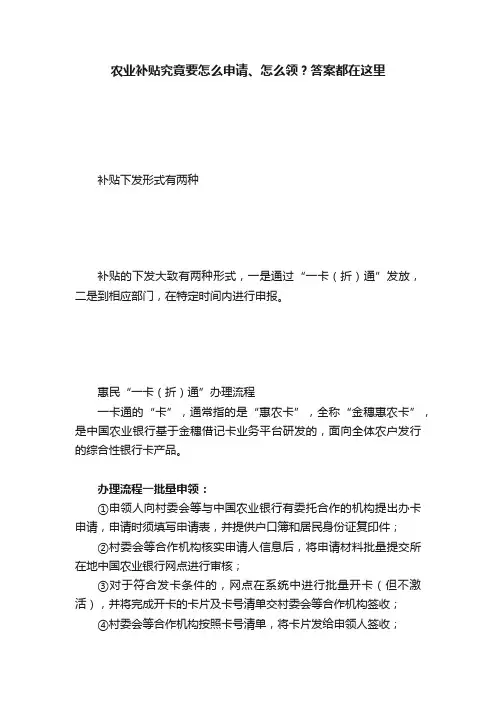 农业补贴究竟要怎么申请、怎么领？答案都在这里

补贴下发形式有两种

补贴的下发大致有两种形式，一是通过“一卡（折）通”发放，二是到相应部门，在特定时间内进行申报。

惠民“一卡（折）通”办理流程

一卡通的“卡”，通常指的是“惠农卡”，全称“金穗惠农卡”，是中国农业银行基于金穗借记卡业务平台研发的，面向全体农户发行的综合性银行卡产品。

办理流程一批量申领：

①申领人向村委会等与中国农业银行有委托合作的机构提出办卡申请，申请时须填写申请表，并提供户口簿和居民身份证复印件；

②村委会等合作机构核实申请人信息后，将申请材料批量提交所在地中国农业银行网点进行审核；

③对于符合发卡条件的，网点在系统中进行批量开卡（但不激活），并将完成开卡的卡片及卡号清单交村委会等合作机构签收；

④村委会等合作机构按照卡号清单，将卡片发给申领人签收；